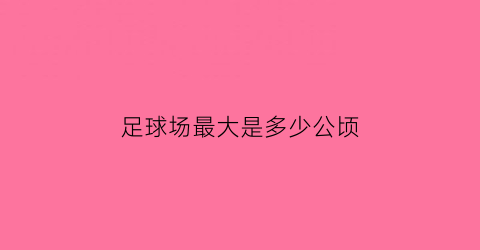 足球场最大是多少公顷